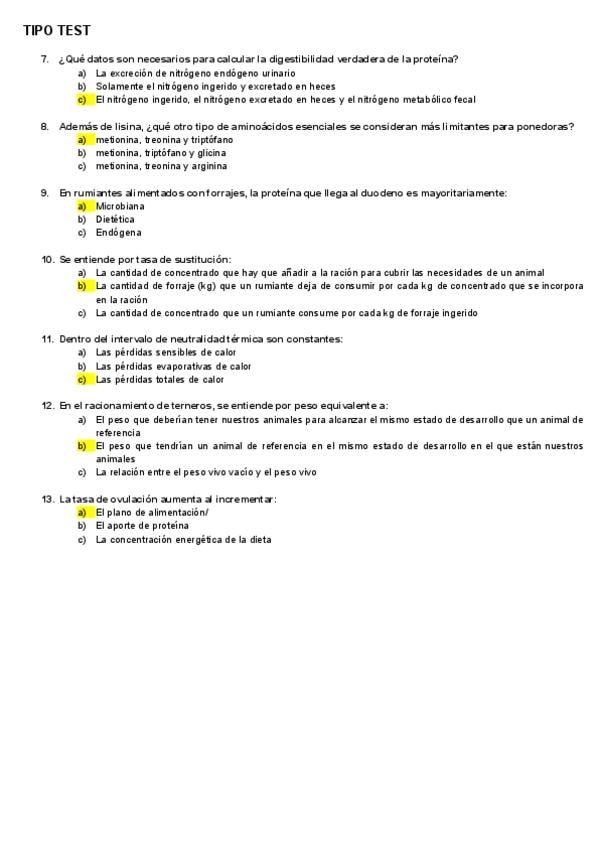 TIPO TEST

7. ¿Qué datos son necesarios para calcular la digestibilidad verdadera de la proteína?
a) La excreción de nitrógeno endógeno urinario
b) Solamente el nitrógeno ingerido y excretado en heces
c) El nitrógeno ingerido, el nitrógeno excretado en heces y el nitrógeno metabólico fecal

8. Además de lisina, ¿qué otro tipo de aminoácidos esenciales se consideran más limitantes para ponedoras?
a) metionina, treonina y triptófano
b) metionina, triptófano y glicina
c) metionina, treonina y arginina

9. En rumiantes alimentados con forrajes, la proteína que llega al duodeno es mayoritariamente:
a) Microbiana
b) Dietética
c) Endógena

10. Se entiende por tasa de sustitución:
a) La cantidad de concentrado que hay que añadir a la ración para cubrir las necesidades de un animal
b) La cantidad de forraje (kg) que un rumiante deja de consumir por cada kg de concentrado que se incorpora en la ración
c) La cantidad de concentrado que un rumiante consume por cada kg de forraje ingerido

11. Dentro del intervalo de neutralidad térmica son constantes:
a) Las pérdidas sensibles de calor
b) Las pérdidas evaporativas de calor
c) Las pérdidas totales de calor

12. En el racionamiento de terneros, se entiende por peso equivalente a:
a) El peso que deberían tener nuestros animales para alcanzar el mismo estado de desarrollo que un animal de referencia
b) El peso que tendrían un animal de referencia en el mismo estado de desarrollo en el que están nuestros animales
c) La relación entre el peso vivo vacío y el peso vivo

13. La tasa de ovulación aumenta al incrementar:
a) El plano de alimentación/
b) El aporte de proteína
c) La concentración energética de la dieta